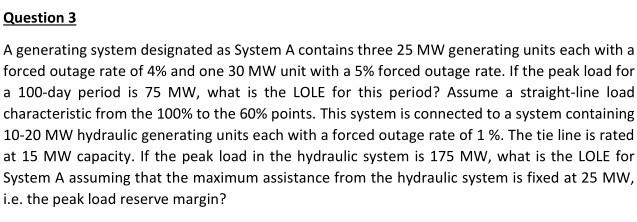 Question 3

A generating system designated as System A contains three 25 MW generating units each with a forced outage rate of 4% and one 30 MW unit with a 5% forced outage rate. If the peak load for a 100-day period is 75 MW, what is the LOLE for this period? Assume a straight-line load characteristic from the 100% to the 60% points. This system is connected to a system containing 10-20 MW hydraulic generating units each with a forced outage rate of 1 %. The tie line is rated at 15 MW capacity. If the peak load in the hydraulic system is 175 MW, what is the LOLE for System A assuming that the maximum assistance from the hydraulic system is fixed at 25 MW, i.e. the peak load reserve margin?